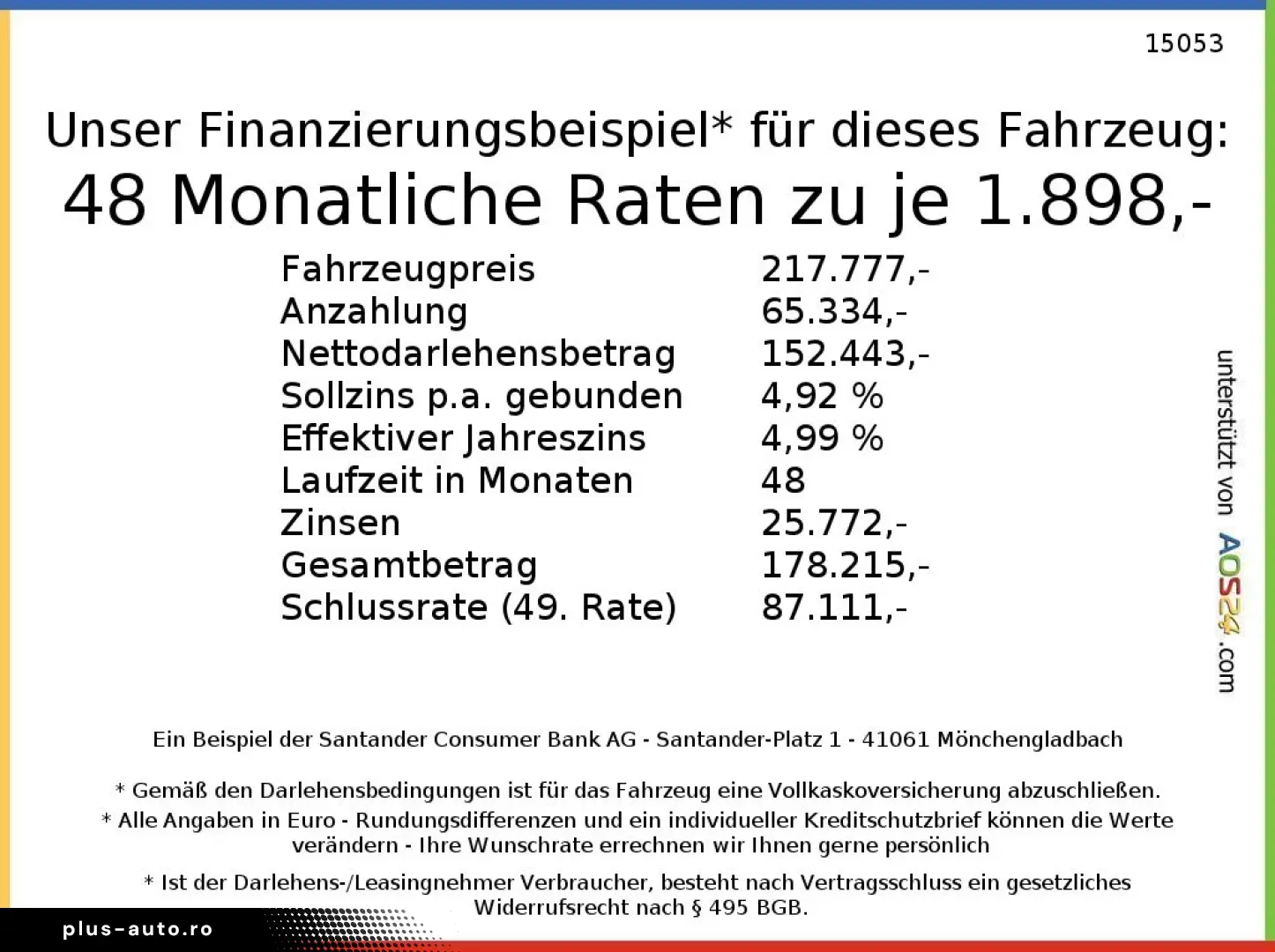 15053

Unser Finanzierungsbeispiel* für dieses Fahrzeug:

48 Monatliche Raten zu je 1.898,-

Fahrzeugpreis 217.777,-
Anzahlung 65.334,-
Nettodarlehensbetrag 152.443,-
Sollzins p.a. gebunden 4,92 %
Effektiver Jahreszins 4,99 %
Laufzeit in Monaten 48
Zinsen 25.772,-
Gesamtbetrag 178.215,-
Schlussrate (49. Rate) 87.111,-

unterstützt von AOS24.com

Ein Beispiel der Santander Consumer Bank AG - Santander-Platz 1 - 41061 Mönchengladbach

* Gemäß den Darlehensbedingungen ist für das Fahrzeug eine Vollkaskoversicherung abzuschließen.

* Alle Angaben in Euro - Rundungsdifferenzen und ein individueller Kreditschutzbrief können die Werte verändern - Ihre Wunschrate errechnen wir Ihnen gerne persönlich

* Ist der Darlehens-/Leasingnehmer Verbraucher, besteht nach Vertragsschluss ein gesetzliches Widerrufsrecht nach § 495 BGB.

plus-auto.ro